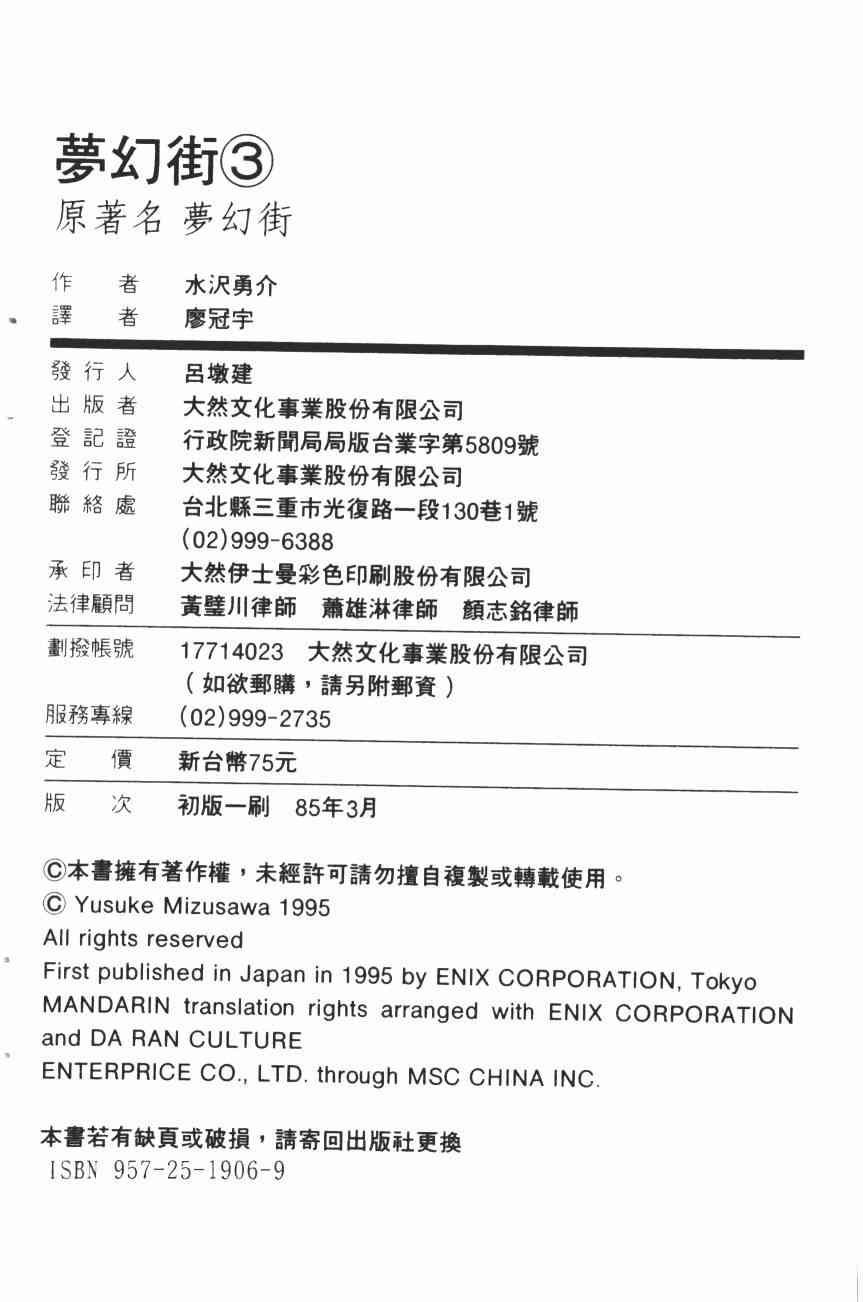 夢幻街③
原著名 夢幻街

作　者　水沢勇介
譯　者　廖冠宇

發行人　呂墩建
出版者　大然文化事業股份有限公司
登記證　行政院新聞局局版台業字第5809號
發行所　大然文化事業股份有限公司
聯絡處　台北縣三重市光復路一段130巷1號
(02)999-6388
承印者　大然伊士曼彩色印刷股份有限公司
法律顧問　黃璧川律師　蕭雄淋律師　顏志銘律師

劃撥帳號　17714023　大然文化事業股份有限公司
（如欲郵購，請另附郵資）
服務專線　(02)999-2735

定　價　新台幣75元

版　次　初版一刷　85年3月

©本書擁有著作權，未經許可請勿擅自複製或轉載使用。
© Yusuke Mizusawa 1995
All rights reserved
First published in Japan in 1995 by ENIX CORPORATION, Tokyo
MANDARIN translation rights arranged with ENIX CORPORATION and DA RAN CULTURE
ENTERPRICE CO., LTD. through MSC CHINA INC.

本書若有缺頁或破損，請寄回出版社更換
ISBN 957-25-1906-9